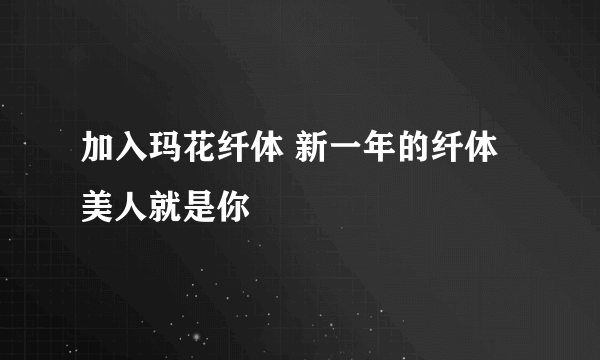 加入玛花纤体 新一年的纤体美人就是你